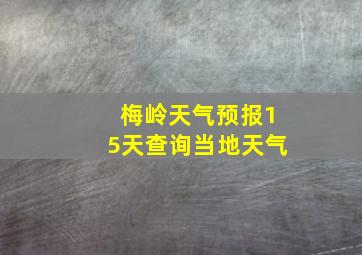 梅岭天气预报15天查询当地天气